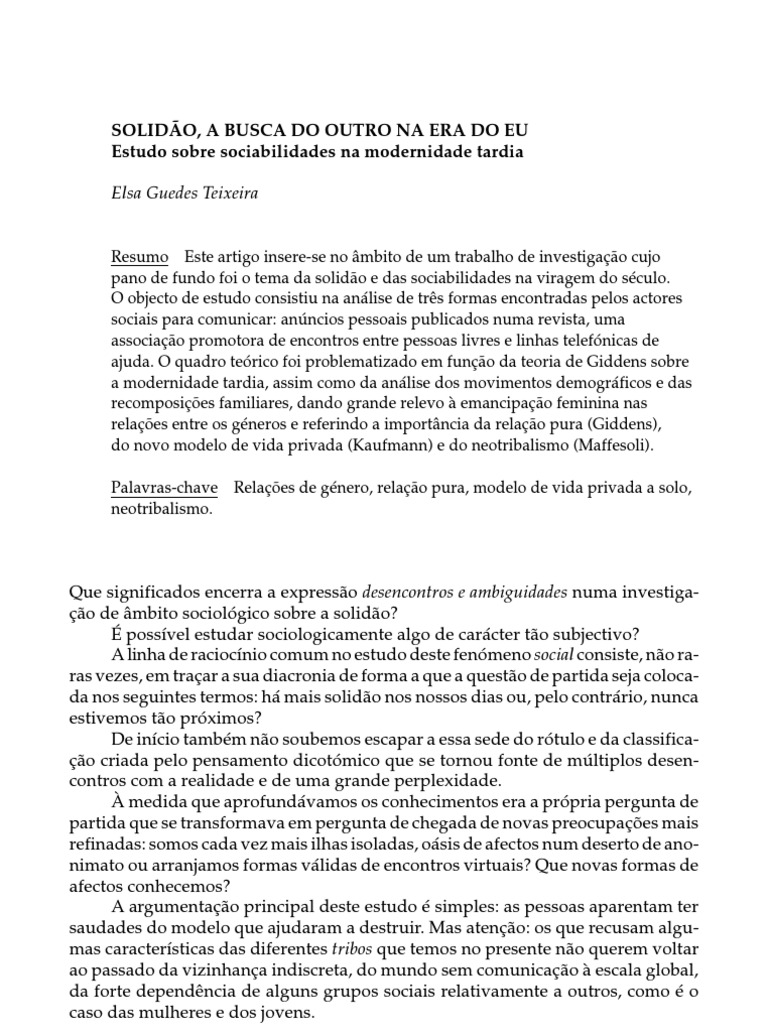 SOLIDÃO, A BUSCA DO OUTRO NA ERA DO EU
Estudo sobre sociabilidades na modernidade tardia

Elsa Guedes Teixeira

Resumo Este artigo insere-se no âmbito de um trabalho de investigação cujo pano de fundo foi o tema da solidão e das sociabilidades na viragem do século. O objecto de estudo consistiu na análise de três formas encontradas pelos actores sociais para comunicar: anúncios pessoais publicados numa revista, uma associação promotora de encontros entre pessoas livres e linhas telefónicas de ajuda. O quadro teórico foi problematizado em função da teoria de Giddens sobre a modernidade tardia, assim como da análise dos movimentos demográficos e das recomposições familiares, dando grande relevo à emancipação feminina nas relações entre os géneros e referindo a importância da relação pura (Giddens), do novo modelo de vida privada (Kaufmann) e do neotribalismo (Maffesoli).

Palavras-chave Relações de género, relação pura, modelo de vida privada a solo, neotribalismo.

Que significados encerra a expressão desencontros e ambiguidades numa investigação de âmbito sociológico sobre a solidão?

É possível estudar sociologicamente algo de carácter tão subjectivo?

A linha de raciocínio comum no estudo deste fenómeno social consiste, não raras vezes, em traçar a sua diacronia de forma a que a questão de partida seja colocada nos seguintes termos: há mais solidão nos nossos dias ou, pelo contrário, nunca estivemos tão próximos?

De início também não soubemos escapar a essa sede do rótulo e da classificação criada pelo pensamento dicotómico que se tornou fonte de múltiplos desencontros com a realidade e de uma grande perplexidade.

À medida que aprofundávamos os conhecimentos era a própria pergunta de partida que se transformava em pergunta de chegada de novas preocupações mais refinadas: somos cada vez mais ilhas isoladas, oásis de afectos num deserto de anonimato ou arranjamos formas válidas de encontros virtuais? Que novas formas de afectos conhecemos?

A argumentação principal deste estudo é simples: as pessoas aparentam ter saudades do modelo que ajudaram a destruir. Mas atenção: os que recusam algumas características das diferentes tribos que temos no presente não querem voltar ao passado da vizinhança indiscreta, do mundo sem comunicação à escala global, da forte dependência de alguns grupos sociais relativamente a outros, como é o caso das mulheres e dos jovens.